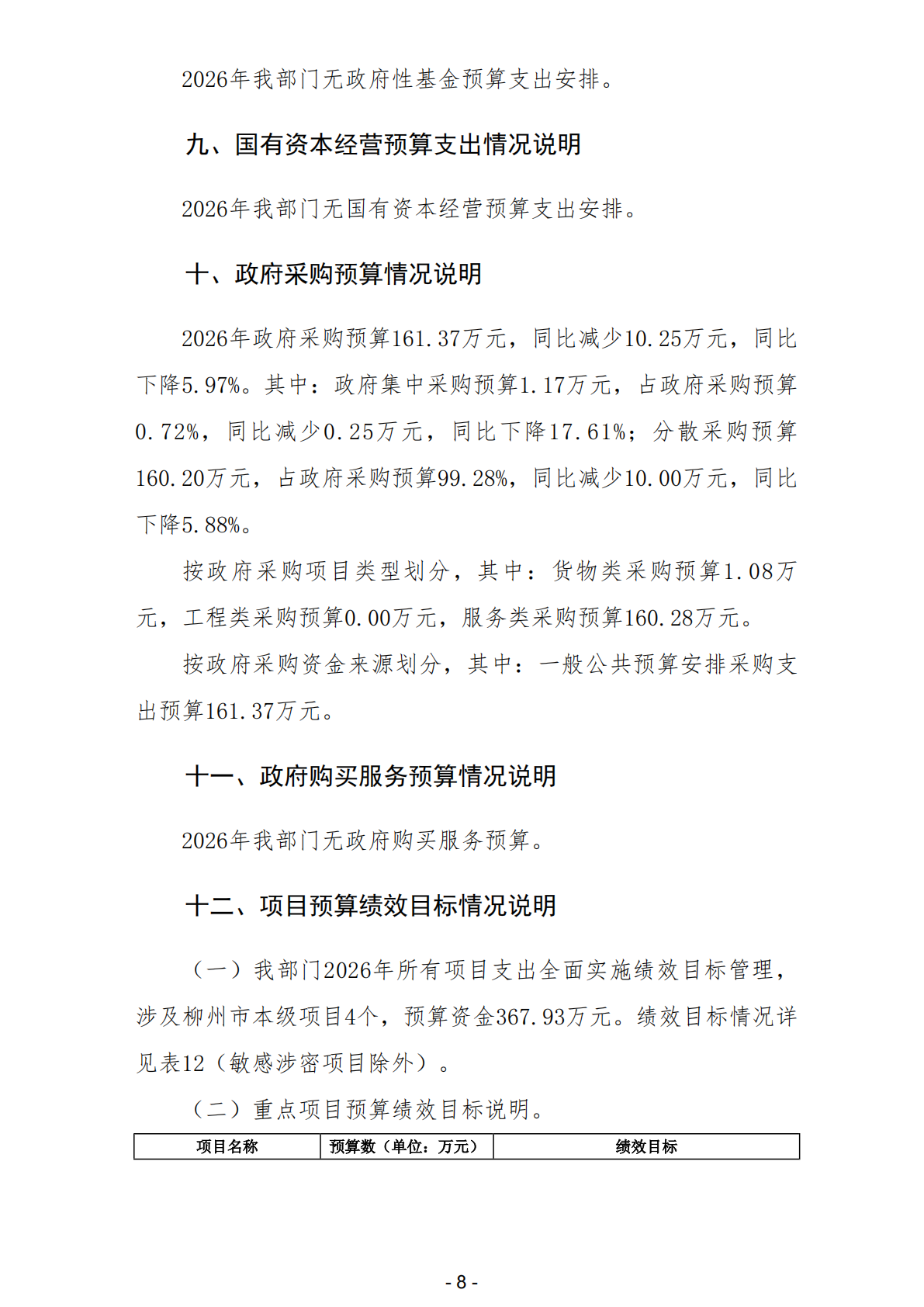 2026年我部门无政府性基金预算支出安排。

九、国有资本经营预算支出情况说明

2026年我部门无国有资本经营预算支出安排。

十、政府采购预算情况说明

2026年政府采购预算161.37万元，同比减少10.25万元，同比下降5.97%。其中：政府集中采购预算1.17万元，占政府采购预算0.72%，同比减少0.25万元，同比下降17.61%；分散采购预算160.20万元，占政府采购预算99.28%，同比减少10.00万元，同比下降5.88%。

按政府采购项目类型划分，其中：货物类采购预算1.08万元，工程类采购预算0.00万元，服务类采购预算160.28万元。

按政府采购资金来源划分，其中：一般公共预算安排采购支出预算161.37万元。

十一、政府购买服务预算情况说明

2026年我部门无政府购买服务预算。

十二、项目预算绩效目标情况说明

（一）我部门2026年所有项目支出全面实施绩效目标管理，涉及柳州市本级项目4个，预算资金367.93万元。绩效目标情况详见表12（敏感涉密项目除外）。

（二）重点项目预算绩效目标说明。

| 项目名称 | 预算数（单位：万元） | 绩效目标 |
|---|---|---|

- 8 -